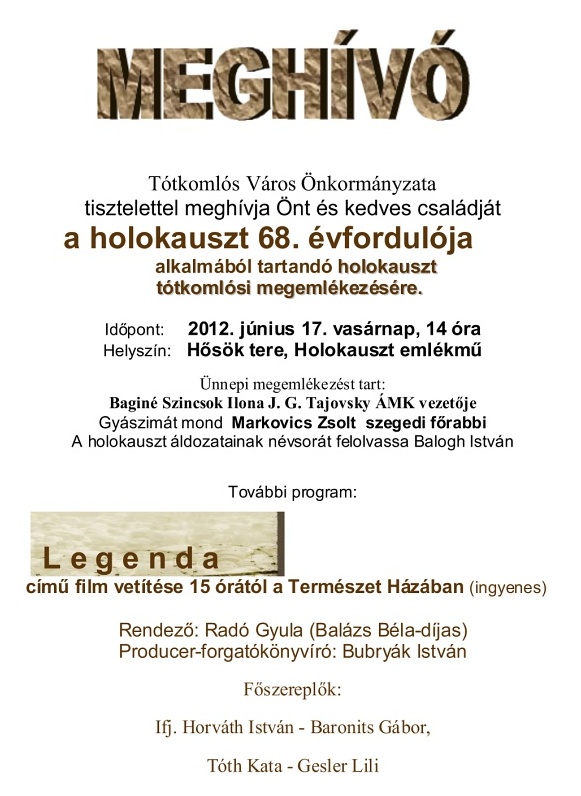 MEGHÍVÓ

Tótkomlós Város Önkormányzata
tisztelettel meghívja Önt és kedves családját
a holokauszt 68. évfordulója
alkalmából tartandó holokauszt
tótkomlósi megemlékezésére.

Időpont: 2012. június 17. vasárnap, 14 óra
Helyszín: Hősök tere, Holokauszt emlékmű

Ünnepi megemlékezést tart:
Baginé Szincsok Ilona J. G. Tajovsky ÁMK vezetője
Gyászimát mond Markovics Zsolt szegedi főrabbi
A holokauszt áldozatainak névsorát felolvassa Balogh István

További program:

Legenda
című film vetítése 15 órától a Természet Házában (ingyenes)

Rendező: Radó Gyula (Balázs Béla-díjas)
Producer-forgatókönyvíró: Bubryák István

Főszereplők:

Ifj. Horváth István - Baronits Gábor,

Tóth Kata - Gesler Lili